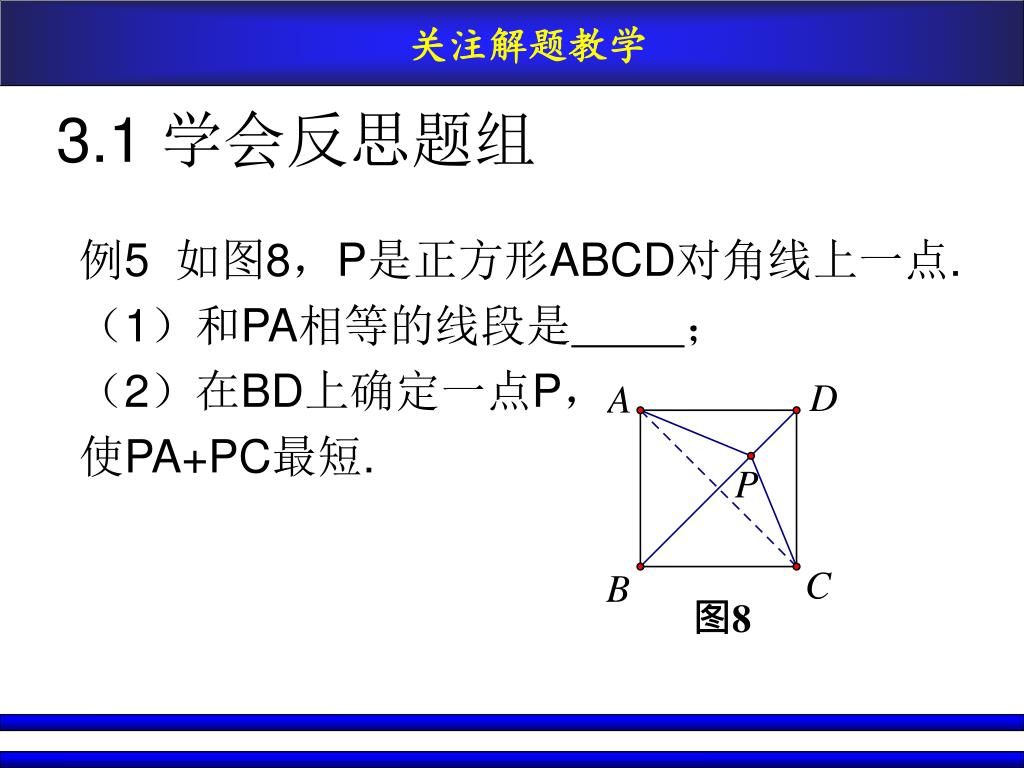 关注解题教学

3.1 学会反思题组

例5 如图8，P是正方形ABCD对角线上一点.
（1）和PA相等的线段是_____；
（2）在BD上确定一点P，使PA+PC最短.

A D P B C
图8